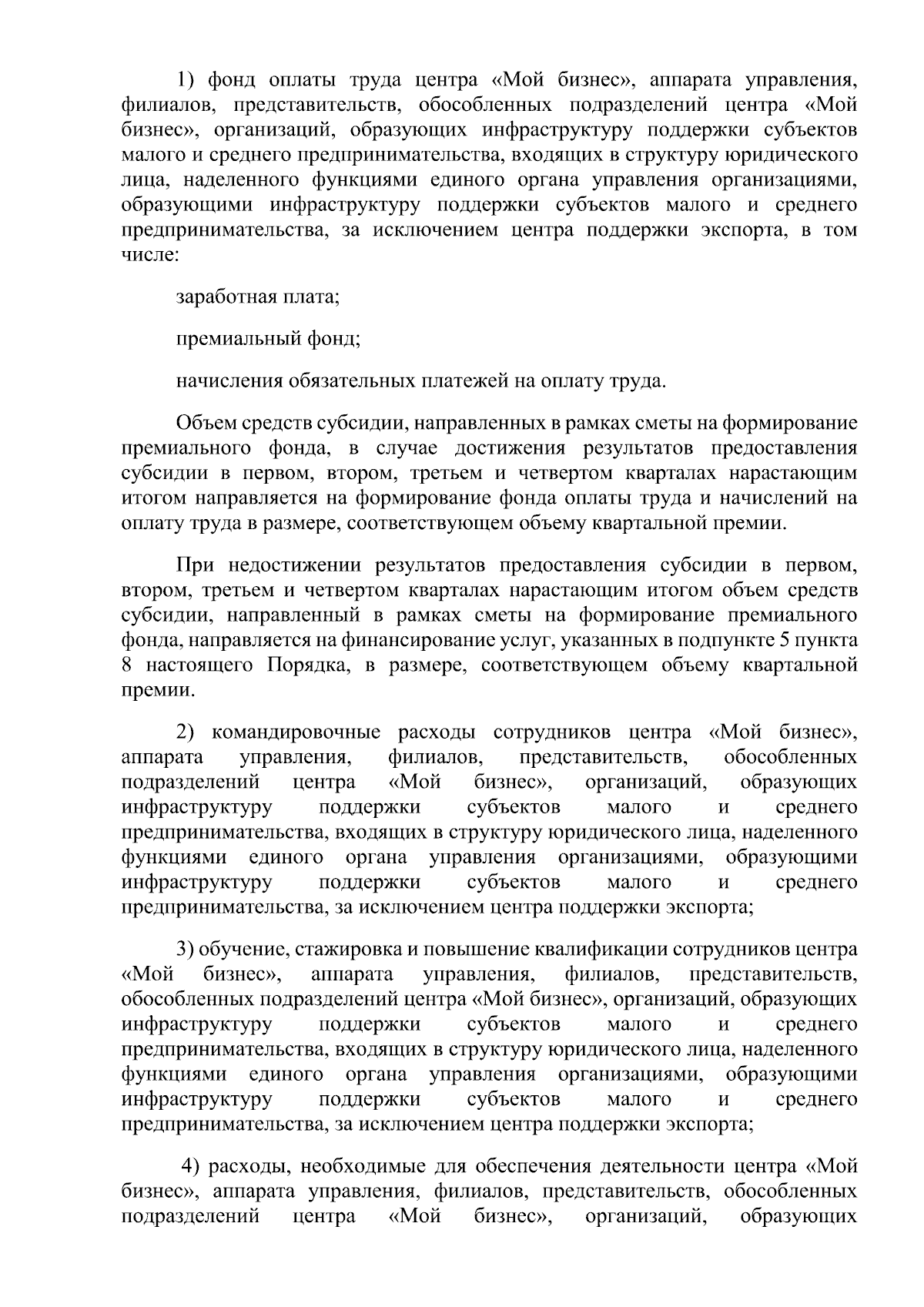 1) фонд оплаты труда центра «Мой бизнес», аппарата управления, филиалов, представительств, обособленных подразделений центра «Мой бизнес», организаций, образующих инфраструктуру поддержки субъектов малого и среднего предпринимательства, входящих в структуру юридического лица, наделенного функциями единого органа управления организациями, образующими инфраструктуру поддержки субъектов малого и среднего предпринимательства, за исключением центра поддержки экспорта, в том числе:

заработная плата;

премиальный фонд;

начисления обязательных платежей на оплату труда.

Объем средств субсидии, направленных в рамках сметы на формирование премиального фонда, в случае достижения результатов предоставления субсидии в первом, втором, третьем и четвертом кварталах нарастающим итогом направляется на формирование фонда оплаты труда и начислений на оплату труда в размере, соответствующем объему квартальной премии.

При недостижении результатов предоставления субсидии в первом, втором, третьем и четвертом кварталах нарастающим итогом объем средств субсидии, направленный в рамках сметы на формирование премиального фонда, направляется на финансирование услуг, указанных в подпункте 5 пункта 8 настоящего Порядка, в размере, соответствующем объему квартальной премии.

2) командировочные расходы сотрудников центра «Мой бизнес», аппарата управления, филиалов, представительств, обособленных подразделений центра «Мой бизнес», организаций, образующих инфраструктуру поддержки субъектов малого и среднего предпринимательства, входящих в структуру юридического лица, наделенного функциями единого органа управления организациями, образующими инфраструктуру поддержки субъектов малого и среднего предпринимательства, за исключением центра поддержки экспорта;

3) обучение, стажировка и повышение квалификации сотрудников центра «Мой бизнес», аппарата управления, филиалов, представительств, обособленных подразделений центра «Мой бизнес», организаций, образующих инфраструктуру поддержки субъектов малого и среднего предпринимательства, входящих в структуру юридического лица, наделенного функциями единого органа управления организациями, образующими инфраструктуру поддержки субъектов малого и среднего предпринимательства, за исключением центра поддержки экспорта;

4) расходы, необходимые для обеспечения деятельности центра «Мой бизнес», аппарата управления, филиалов, представительств, обособленных подразделений центра «Мой бизнес», организаций, образующих